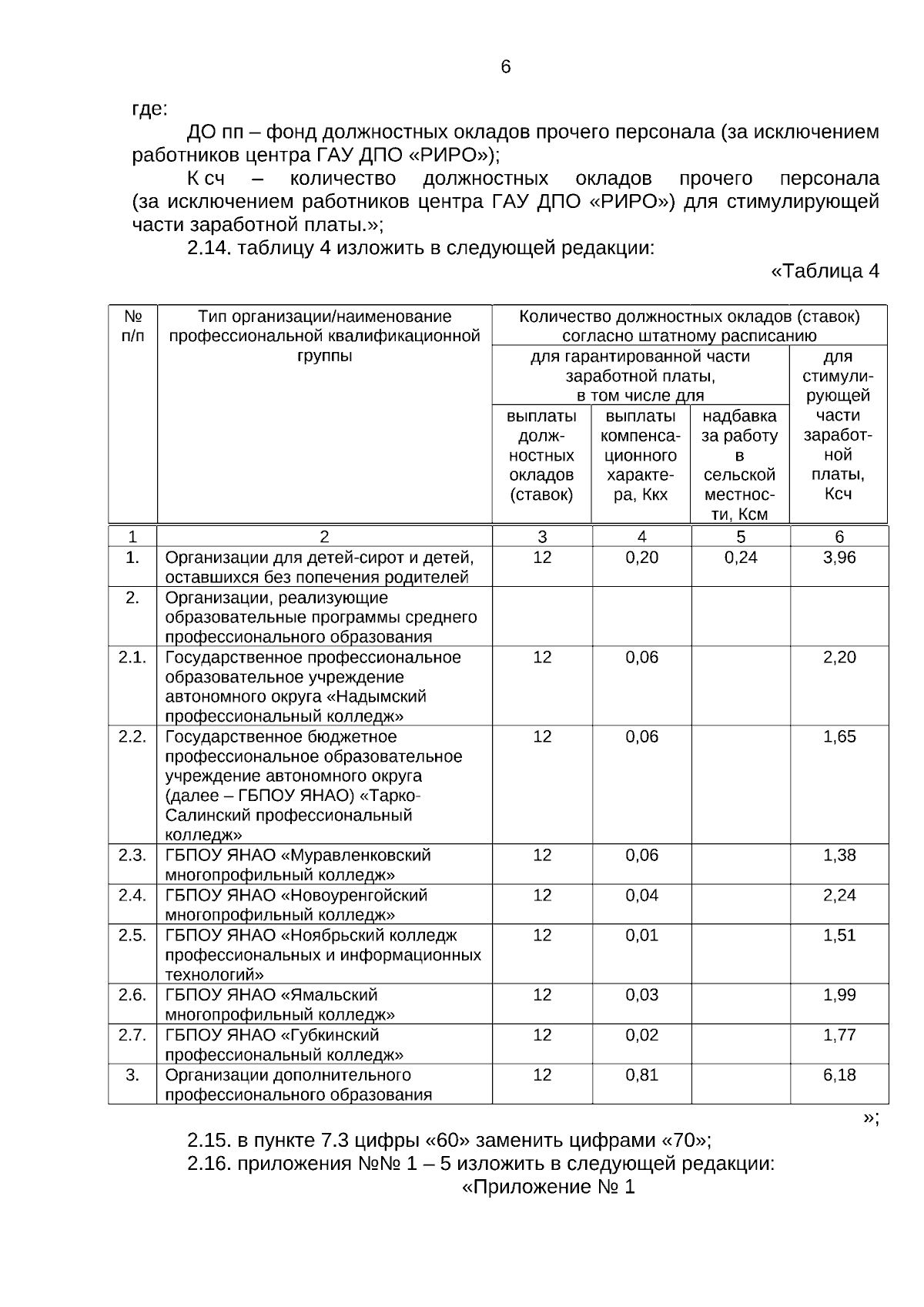 6

где:

ДО пп – фонд должностных окладов прочего персонала (за исключением работников центра ГАУ ДПО «РИРО»);

К сч – количество должностных окладов прочего персонала (за исключением работников центра ГАУ ДПО «РИРО») для стимулирующей части заработной платы.»;

2.14. таблицу 4 изложить в следующей редакции:

«Таблица 4

| № п/п | Тип организации/наименование профессиональной квалификационной группы | Количество должностных окладов (ставок) согласно штатному расписанию | | | |
|---|---|---|---|---|---|
| | | для гарантированной части заработной платы, в том числе для | | | для стимулирующей части заработной платы, Ксч |
| | | выплаты должностных окладов (ставок) | выплаты компенсационного характера, Ккх | надбавка за работу в сельской местности, Ксм | |
| 1 | 2 | 3 | 4 | 5 | 6 |
| 1. | Организации для детей-сирот и детей, оставшихся без попечения родителей | 12 | 0,20 | 0,24 | 3,96 |
| 2. | Организации, реализующие образовательные программы среднего профессионального образования | | | | |
| 2.1. | Государственное профессиональное образовательное учреждение автономного округа «Надымский профессиональный колледж» | 12 | 0,06 | | 2,20 |
| 2.2. | Государственное бюджетное профессиональное образовательное учреждение автономного округа (далее – ГБПОУ ЯНАО) «Тарко-Салинский профессиональный колледж» | 12 | 0,06 | | 1,65 |
| 2.3. | ГБПОУ ЯНАО «Муравленковский многопрофильный колледж» | 12 | 0,06 | | 1,38 |
| 2.4. | ГБПОУ ЯНАО «Новоуренгойский многопрофильный колледж» | 12 | 0,04 | | 2,24 |
| 2.5. | ГБПОУ ЯНАО «Ноябрьский колледж профессиональных и информационных технологий» | 12 | 0,01 | | 1,51 |
| 2.6. | ГБПОУ ЯНАО «Ямальский многопрофильный колледж» | 12 | 0,03 | | 1,99 |
| 2.7. | ГБПОУ ЯНАО «Губкинский профессиональный колледж» | 12 | 0,02 | | 1,77 |
| 3. | Организации дополнительного профессионального образования | 12 | 0,81 | | 6,18 |

»;

2.15. в пункте 7.3 цифры «60» заменить цифрами «70»;

2.16. приложения №№ 1 – 5 изложить в следующей редакции:

«Приложение № 1